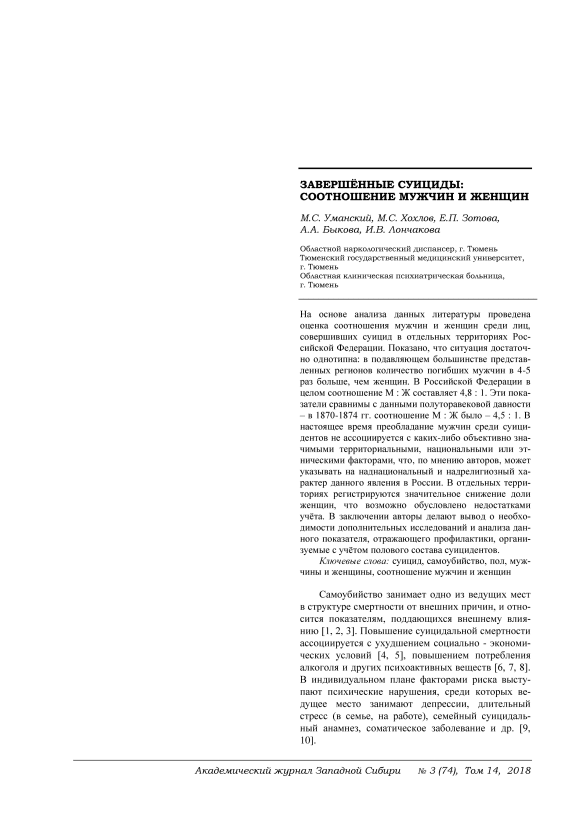 ЗАВЕРШЁННЫЕ СУИЦИДЫ: СООТНОШЕНИЕ МУЖЧИН И ЖЕНЩИН

М.С. Уманский, М.С. Хохлов, Е.П. Зотова, А.А. Быкова, И.В. Лончакова

Областной наркологический диспансер, г. Тюмень
Тюменский государственный медицинский университет, г. Тюмень
Областная клиническая психиатрическая больница, г. Тюмень

На основе анализа данных литературы проведена оценка соотношения мужчин и женщин среди лиц, совершивших суицид в отдельных территориях Российской Федерации. Показано, что ситуация достаточно однотипна: в подавляющем большинстве представленных регионов количество погибших мужчин в 4-5 раз больше, чем женщин. В Российской Федерации в целом соотношение М : Ж составляет 4,8 : 1. Эти показатели сравнимы с данными полуторавековой давности – в 1870-1874 гг. соотношение М : Ж было – 4,5 : 1. В настоящее время преобладание мужчин среди суицидентов не ассоциируется с каких-либо объективно значимыми территориальными, национальными или этническими факторами, что, по мнению авторов, может указывать на наднациональный и надрелигиозный характер данного явления в России. В отдельных территориях регистрируются значительное снижение доли женщин, что возможно обусловлено недостатками учёта. В заключении авторы делают вывод о необходимости дополнительных исследований и анализа данного показателя, отражающего профилактики, организуемые с учётом полового состава суицидентов.

Ключевые слова: суицид, самоубийство, пол, мужчины и женщины, соотношение мужчин и женщин

Самоубийство занимает одно из ведущих мест в структуре смертности от внешних причин, и относится показателям, поддающихся внешнему влиянию [1, 2, 3]. Повышение суицидальной смертности ассоциируется с ухудшением социально - экономических условий [4, 5], повышением потребления алкоголя и других психоактивных веществ [6, 7, 8]. В индивидуальном плане факторами риска выступают психические нарушения, среди которых ведущее место занимают депрессии, длительный стресс (в семье, на работе), семейный суицидальный анамнез, соматическое заболевание и др. [9, 10].

Академический журнал Западной Сибири № 3 (74), Том 14, 2018